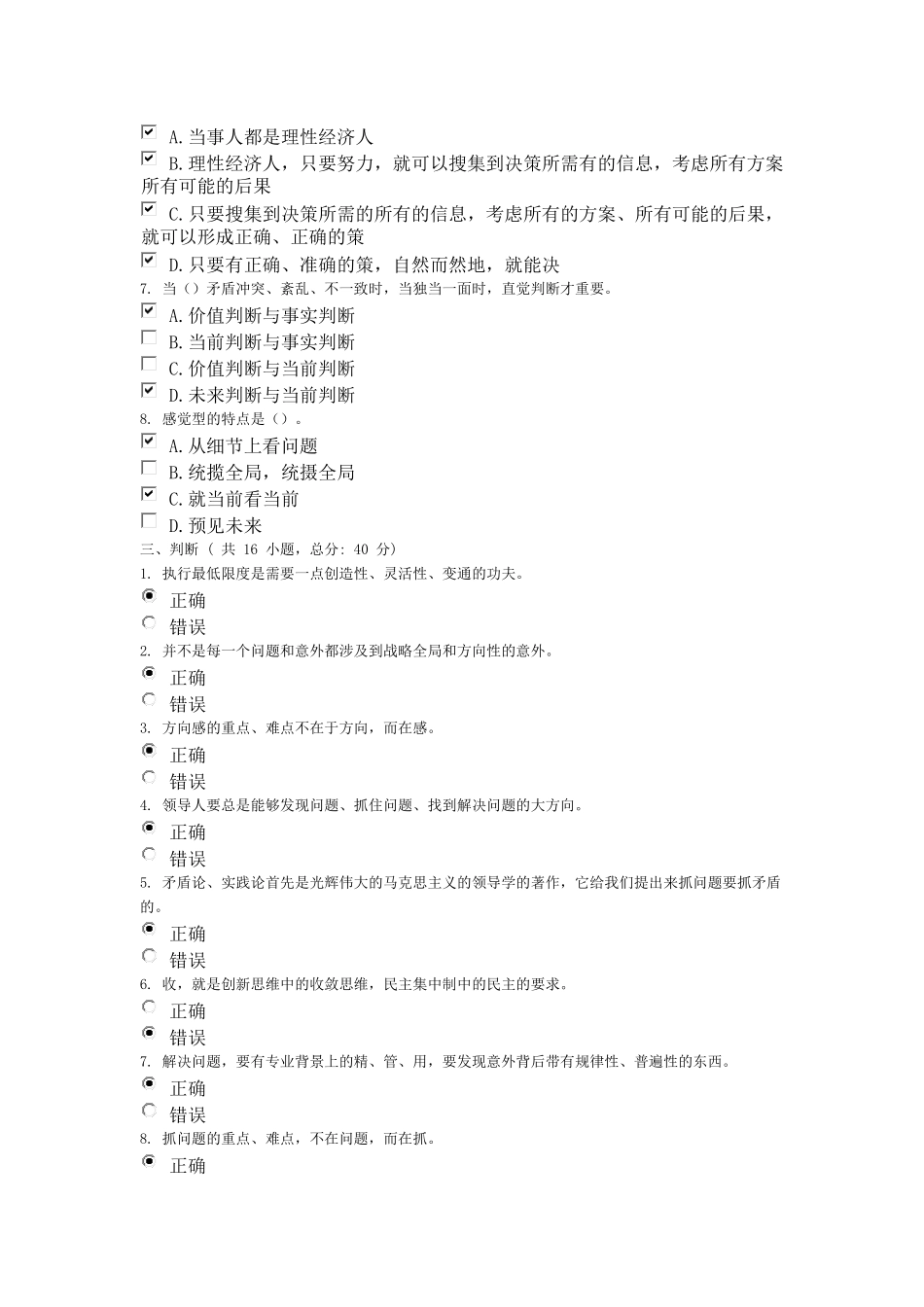 A.当事人都是理性经济人

B.理性经济人，只要努力，就可以搜集到决策所需有的信息，考虑所有方案所有可能的后果

C.只要搜集到决策所需的所有的信息，考虑所有的方案、所有可能的后果，就可以形成正确、正确的策

D.只要有正确、准确的策，自然而然地，就能决

7. 当（）矛盾冲突、紊乱、不一致时，当独当一面时，直觉判断才重要。

A.价值判断与事实判断

B.当前判断与事实判断

C.价值判断与当前判断

D.未来判断与当前判断

8. 感觉型的特点是（）。

A.从细节上看问题

B.统揽全局，统摄全局

C.就当前看当前

D.预见未来

三、判断（ 共 16 小题，总分: 40 分）

1. 执行最低限度是需要一点创造性、灵活性、变通的功夫。

正确

错误

2. 并不是每一个问题和意外都涉及到战略全局和方向性的意外。

正确

错误

3. 方向感的重点、难点不在于方向，而在感。

正确

错误

4. 领导人要总是能够发现问题、抓住问题、找到解决问题的大方向。

正确

错误

5. 矛盾论、实践论首先是光辉伟大的马克思主义的领导学的著作，它给我们提出来抓问题要抓矛盾的。

正确

错误

6. 收，就是创新思维中的收敛思维，民主集中制中的民主的要求。

正确

错误

7. 解决问题，要有专业背景上的精、管、用，要发现意外背后带有规律性、普遍性的东西。

正确

错误

8. 抓问题的重点、难点，不在问题，而在抓。

正确